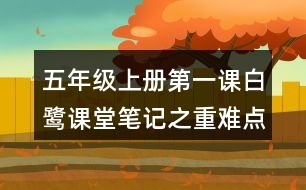 五年级上册第一课白鹭课堂笔记之重难点